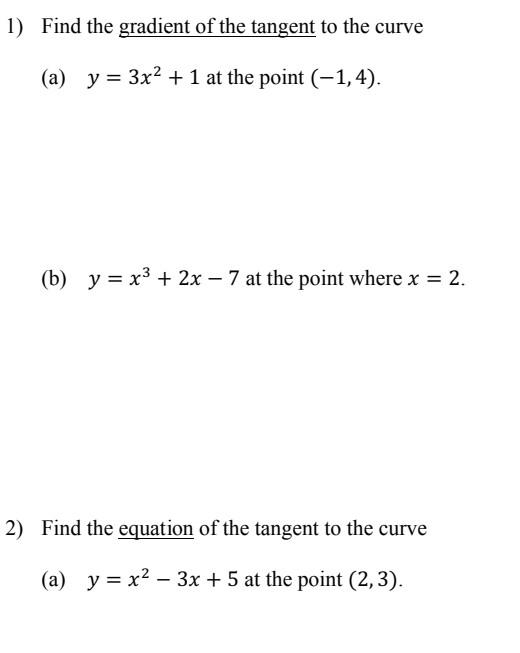 1) Find the gradient of the tangent to the curve

(a) $y = 3x^2 + 1$ at the point $(-1, 4)$.

(b) $y = x^3 + 2x - 7$ at the point where $x = 2$.

2) Find the equation of the tangent to the curve

(a) $y = x^2 - 3x + 5$ at the point $(2, 3)$.